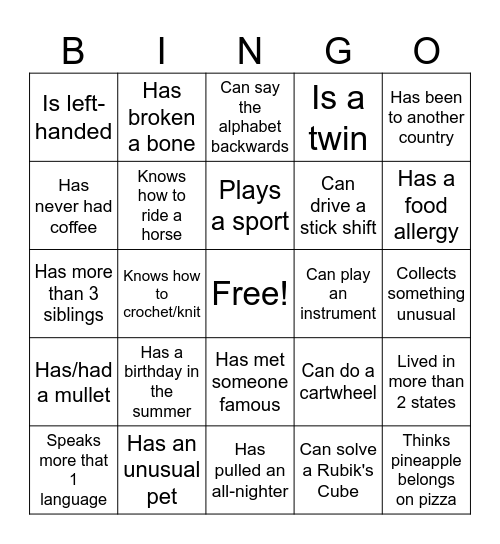 | B | I | N | G | O |
|---|---|---|---|---|
| Is left-handed | Has broken a bone | Can say the alphabet backwards | Is a twin | Has been to another country |
| Has never had coffee | Knows how to ride a horse | Plays a sport | Can drive a stick shift | Has a food allergy |
| Has more than 3 siblings | Knows how to crochet/knit | Free! | Can play an instrument | Collects something unusual |
| Has/had a mullet | Has a birthday in the summer | Has met someone famous | Can do a cartwheel | Lived in more than 2 states |
| Speaks more that 1 language | Has an unusual pet | Has pulled an all-nighter | Can solve a Rubik's Cube | Thinks pineapple belongs on pizza |